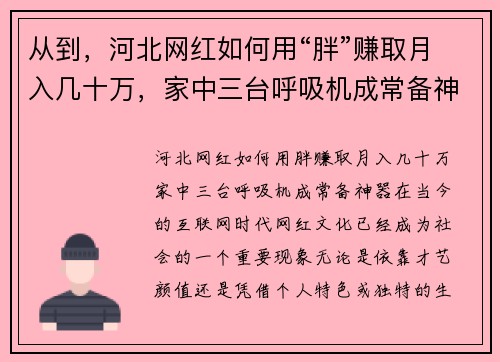 从到，河北网红如何用“胖”赚取月入几十万，家中三台呼吸机成常备神

河北网红如何用胖赚取月入几十万家中三台呼吸机成常备神器在当今的互联网时代网红文化已经成为社会的一个重要现象无论是依靠才艺颜值还是凭借个人特色或独特的生